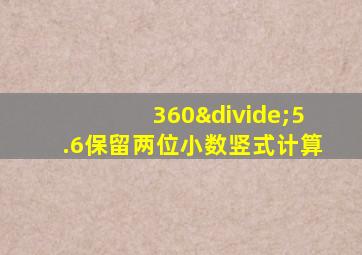 360&divide;5.6保留两位小数竖式计算